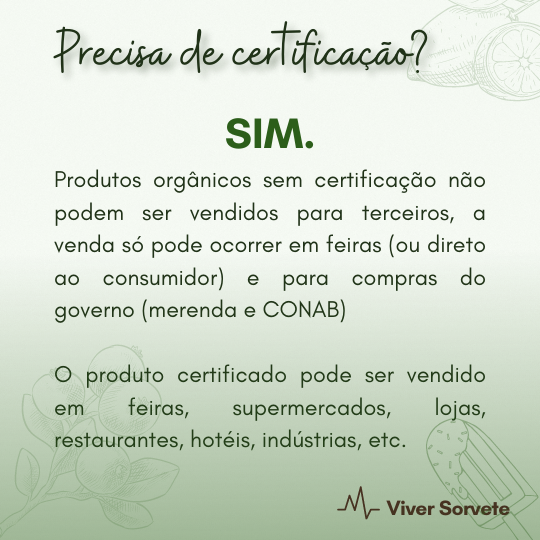 Precisa de certificação?

SIM.

Produtos orgânicos sem certificação não podem ser vendidos para terceiros, a venda só pode ocorrer em feiras (ou direto ao consumidor) e para compras do governo (merenda e CONAB)

O produto certificado pode ser vendido em feiras, supermercados, lojas, restaurantes, hotéis, indústrias, etc.

Viver Sorvete